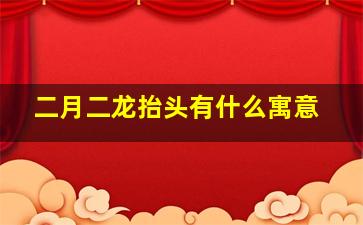 二月二龙抬头有什么寓意